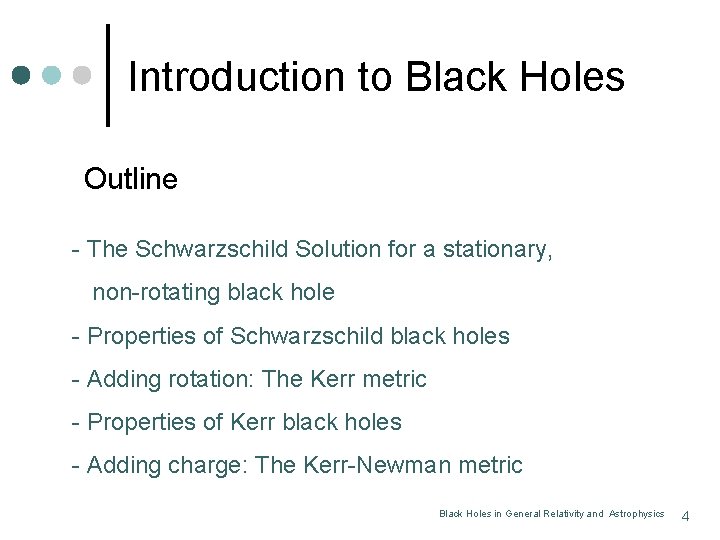 Introduction to Black Holes

Outline

- The Schwarzschild Solution for a stationary, non-rotating black hole

- Properties of Schwarzschild black holes

- Adding rotation: The Kerr metric

- Properties of Kerr black holes

- Adding charge: The Kerr-Newman metric

Black Holes in General Relativity and Astrophysics 4